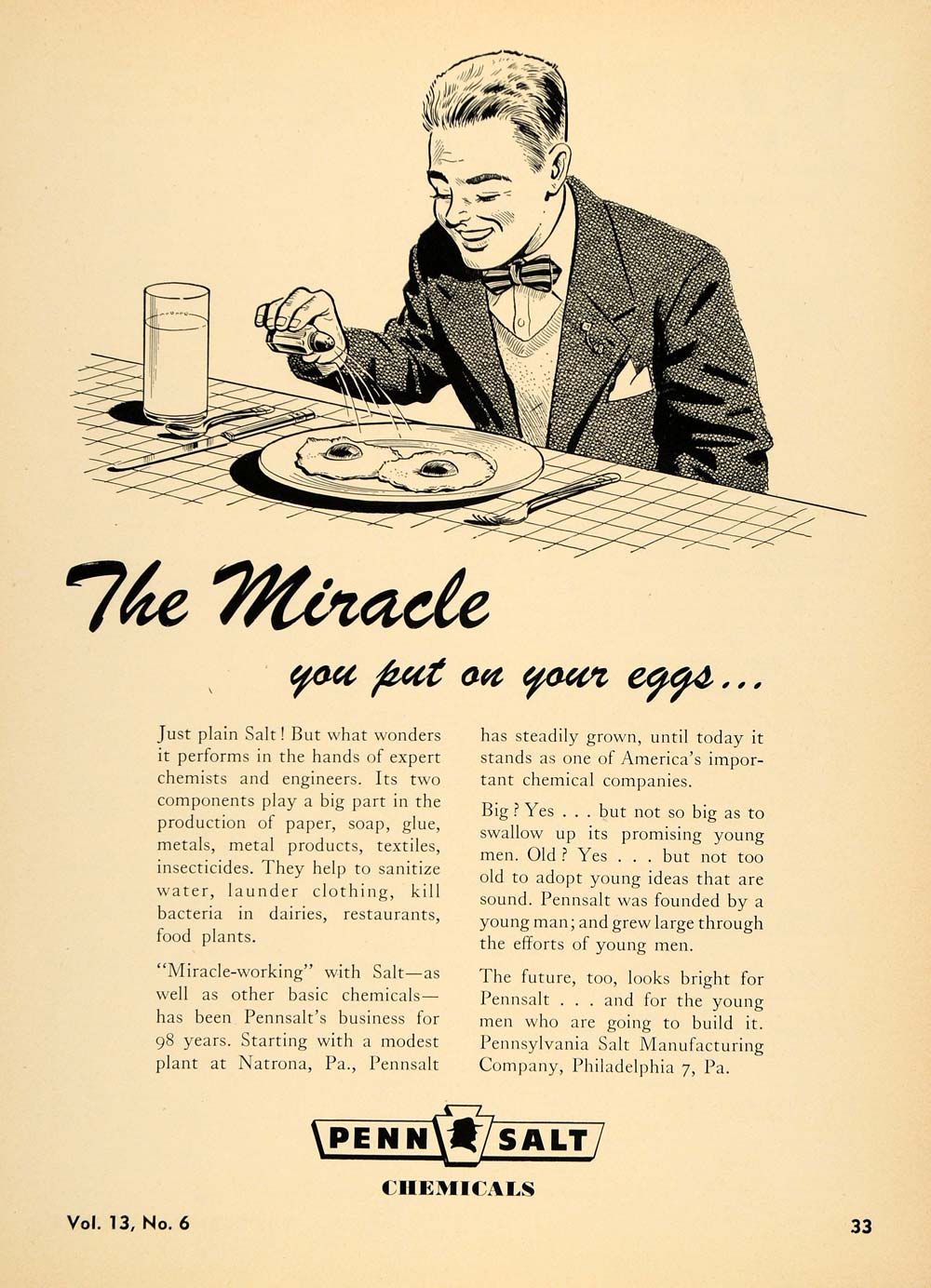 The Miracle

you put on your eggs...

Just plain Salt! But what wonders it performs in the hands of expert chemists and engineers. Its two components play a big part in the production of paper, soap, glue, metals, metal products, textiles, insecticides. They help to sanitize water, launder clothing, kill bacteria in dairies, restaurants, food plants.

"Miracle-working" with Salt—as well as other basic chemicals—has been Pennsalt's business for 98 years. Starting with a modest plant at Natrona, Pa., Pennsalt has steadily grown, until today it stands as one of America's important chemical companies.

Big? Yes . . . but not so big as to swallow up its promising young men. Old? Yes . . . but not too old to adopt young ideas that are sound. Pennsalt was founded by a young man; and grew large through the efforts of young men.

The future, too, looks bright for Pennsalt . . . and for the young men who are going to build it. Pennsylvania Salt Manufacturing Company, Philadelphia 7, Pa.

PENN SALT
CHEMICALS

Vol. 13, No. 6

33